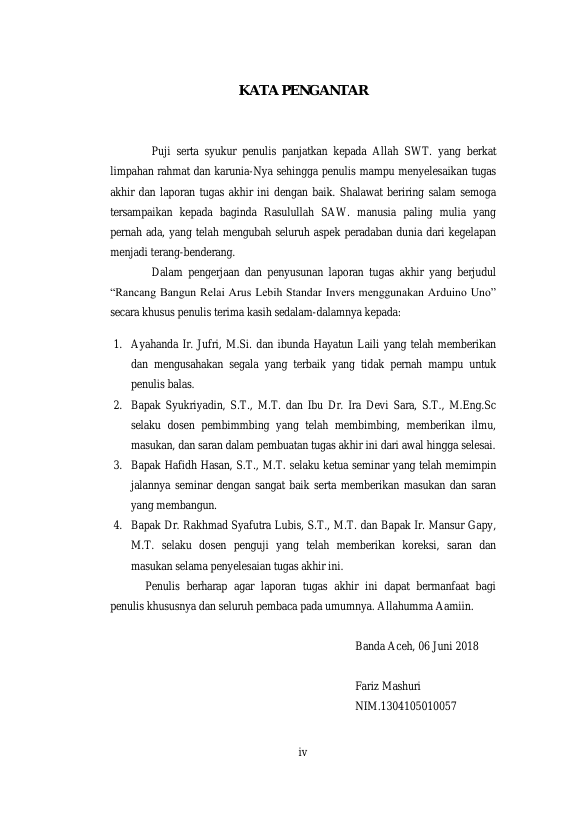 KATA PENGANTAR

Puji serta syukur penulis panjatkan kepada Allah SWT. yang berkat limpahan rahmat dan karunia-Nya sehingga penulis mampu menyelesaikan tugas akhir dan laporan tugas akhir ini dengan baik. Shalawat beriring salam semoga tersampaikan kepada baginda Rasulullah SAW. manusia paling mulia yang pernah ada, yang telah mengubah seluruh aspek peradaban dunia dari kegelapan menjadi terang-benderang.

Dalam pengerjaan dan penyusunan laporan tugas akhir yang berjudul "Rancang Bangun Relai Arus Lebih Standar Invers menggunakan Arduino Uno" secara khusus penulis terima kasih sedalam-dalamnya kepada:

1. Ayahanda Ir. Jufri, M.Si. dan ibunda Hayatun Laili yang telah memberikan dan mengusahakan segala yang terbaik yang tidak pernah mampu untuk penulis balas.
2. Bapak Syukriyadin, S.T., M.T. dan Ibu Dr. Ira Devi Sara, S.T., M.Eng.Sc selaku dosen pembimmbing yang telah membimbing, memberikan ilmu, masukan, dan saran dalam pembuatan tugas akhir ini dari awal hingga selesai.
3. Bapak Hafidh Hasan, S.T., M.T. selaku ketua seminar yang telah memimpin jalannya seminar dengan sangat baik serta memberikan masukan dan saran yang membangun.
4. Bapak Dr. Rakhmad Syafutra Lubis, S.T., M.T. dan Bapak Ir. Mansur Gapy, M.T. selaku dosen penguji yang telah memberikan koreksi, saran dan masukan selama penyelesaian tugas akhir ini.

Penulis berharap agar laporan tugas akhir ini dapat bermanfaat bagi penulis khususnya dan seluruh pembaca pada umumnya. Allahumma Aamiin.

Banda Aceh, 06 Juni 2018

Fariz Mashuri
NIM.1304105010057

iv